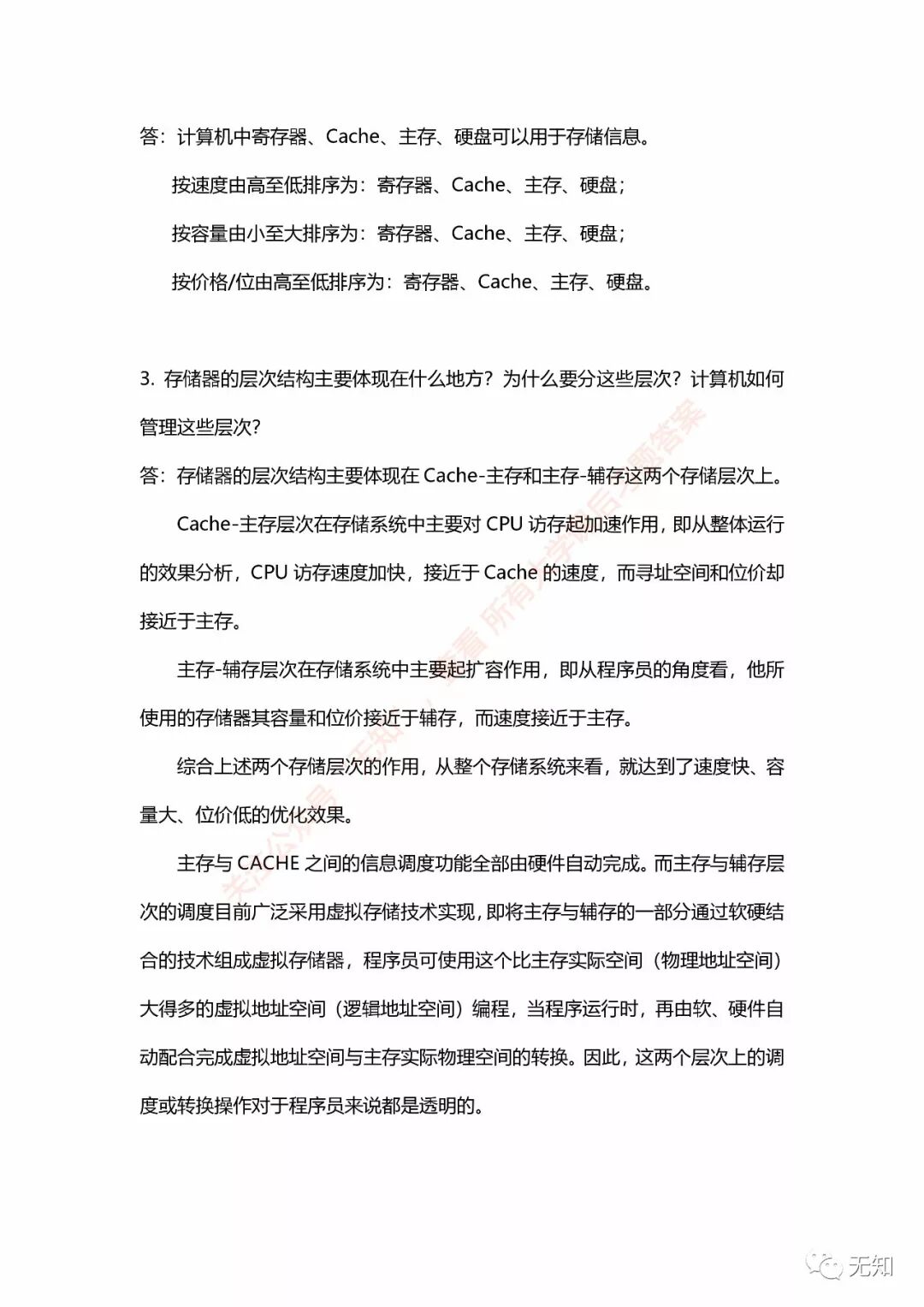 答：计算机中寄存器、Cache、主存、硬盘可以用于存储信息。

按速度由高至低排序为：寄存器、Cache、主存、硬盘；

按容量由小至大排序为：寄存器、Cache、主存、硬盘；

按价格/位由高至低排序为：寄存器、Cache、主存、硬盘。

3. 存储器的层次结构主要体现在什么地方？为什么要分这些层次？计算机如何管理这些层次？

答：存储器的层次结构主要体现在 Cache-主存和主存-辅存这两个存储层次上。

Cache-主存层次在存储系统中主要对 CPU 访存起加速作用，即从整体运行的效果分析，CPU 访存速度加快，接近于 Cache 的速度，而寻址空间和位价却接近于主存。

主存-辅存层次在存储系统中主要起扩容作用，即从程序员的角度看，他所使用的存储器其容量和位价接近于辅存，而速度接近于主存。

综合上述两个存储层次的作用，从整个存储系统来看，就达到了速度快、容量大、位价低的优化效果。

主存与 CACHE 之间的信息调度功能全部由硬件自动完成。而主存与辅存层次的调度目前广泛采用虚拟存储技术实现，即将主存与辅存的一部分通过软硬结合的技术组成虚拟存储器，程序员可使用这个比主存实际空间（物理地址空间）大得多的虚拟地址空间（逻辑地址空间）编程，当程序运行时，再由软、硬件自动配合完成虚拟地址空间与主存实际物理空间的转换。因此，这两个层次上的调度或转换操作对于程序员来说都是透明的。

关注公众号 无知 查看 所有大学课后习题答案

无知